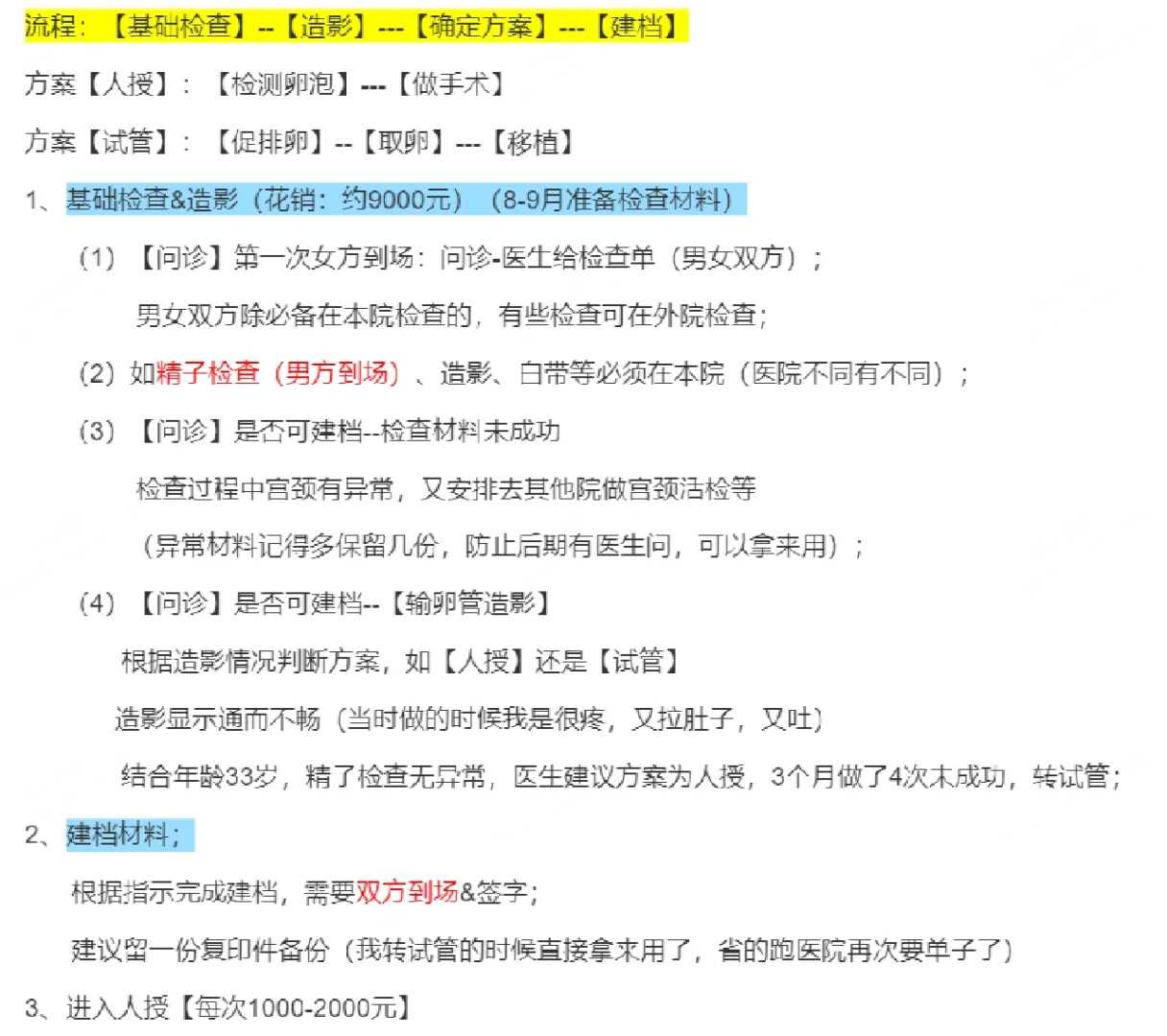 流程：【基础检查】--【造影】---【确定方案】---【建档】

方案【人授】：【检测卵泡】---【做手术】

方案【试管】：【促排卵】--【取卵】---【移植】

1、基础检查&造影（花销：约9000元）（8-9月准备检查材料）

（1）【问诊】第一次女方到场：问诊-医生给检查单（男女双方）；

男女双方除必备在本院检查的，有些检查可在外院检查；

（2）如精子检查（男方到场）、造影、白带等必须在本院（医院不同有不同）；

（3）【问诊】是否可建档--检查材料未成功

检查过程中宫颈有异常，又安排去其他院做宫颈活检等

（异常材料记得多保留几份，防止后期有医生问，可以拿来用）；

（4）【问诊】是否可建档--【输卵管造影】

根据造影情况判断方案，如【人授】还是【试管】

造影显示通而不畅（当时做的时候我是很疼，又拉肚子，又吐）

结合年龄33岁，精了检查无异常，医生建议方案为人授，3个月做了4次未成功，转试管；

2、建档材料；

根据指示完成建档，需要双方到场&签字；

建议留一份复印件备份（我转试管的时候直接拿来用了，省的跑医院再次要单子了）

3、进入人授【每次1000-2000元】